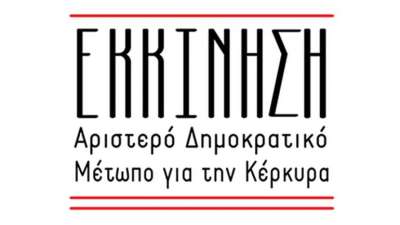 ΕΚΚΙΝΗΣΗ

Αριστερό Δημοκρατικό Μέτωπο για την Κέρκυρα